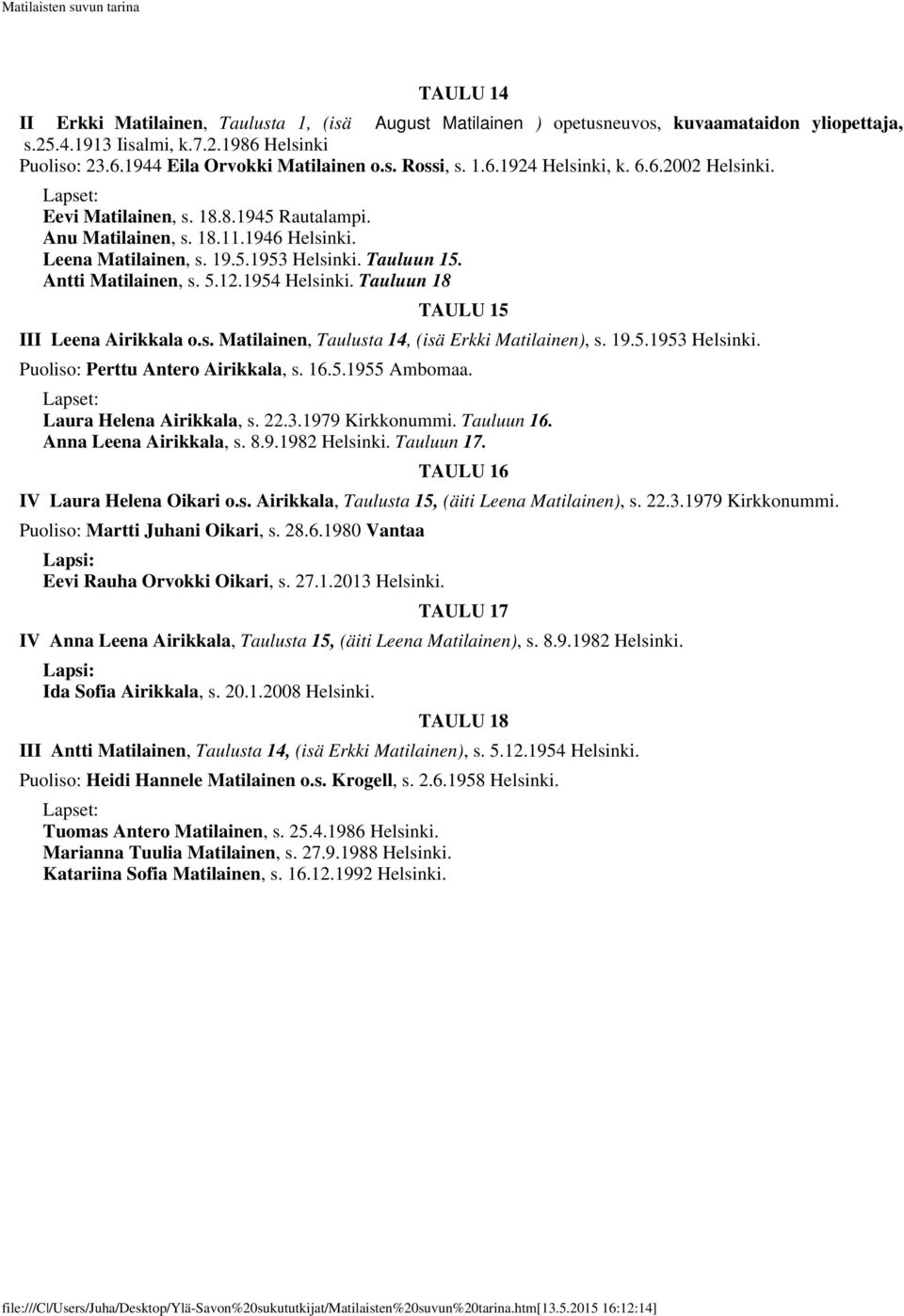 Matilaisten suvun tarina

TAULU 14

II Erkki Matilainen, Taulusta 1, (isä August Matilainen ) opetusneuvos, kuvaamataidon yliopettaja, s.25.4.1913 Iisalmi, k.7.2.1986 Helsinki
Puoliso: 23.6.1944 Eila Orvokki Matilainen o.s. Rossi, s. 1.6.1924 Helsinki, k. 6.6.2002 Helsinki.
Lapset:
Eevi Matilainen, s. 18.8.1945 Rautalampi.
Anu Matilainen, s. 18.11.1946 Helsinki.
Leena Matilainen, s. 19.5.1953 Helsinki. Tauluun 15.
Antti Matilainen, s. 5.12.1954 Helsinki. Tauluun 18

TAULU 15

III Leena Airikkala o.s. Matilainen, Taulusta 14, (isä Erkki Matilainen), s. 19.5.1953 Helsinki.
Puoliso: Perttu Antero Airikkala, s. 16.5.1955 Ambomaa.
Lapset:
Laura Helena Airikkala, s. 22.3.1979 Kirkkonummi. Tauluun 16.
Anna Leena Airikkala, s. 8.9.1982 Helsinki. Tauluun 17.

TAULU 16

IV Laura Helena Oikari o.s. Airikkala, Taulusta 15, (äiti Leena Matilainen), s. 22.3.1979 Kirkkonummi.
Puoliso: Martti Juhani Oikari, s. 28.6.1980 Vantaa
Lapsi:
Eevi Rauha Orvokki Oikari, s. 27.1.2013 Helsinki.

TAULU 17

IV Anna Leena Airikkala, Taulusta 15, (äiti Leena Matilainen), s. 8.9.1982 Helsinki.
Lapsi:
Ida Sofia Airikkala, s. 20.1.2008 Helsinki.

TAULU 18

III Antti Matilainen, Taulusta 14, (isä Erkki Matilainen), s. 5.12.1954 Helsinki.
Puoliso: Heidi Hannele Matilainen o.s. Krogell, s. 2.6.1958 Helsinki.
Lapset:
Tuomas Antero Matilainen, s. 25.4.1986 Helsinki.
Marianna Tuulia Matilainen, s. 27.9.1988 Helsinki.
Katariina Sofia Matilainen, s. 16.12.1992 Helsinki.

file:///C|/Users/Juha/Desktop/Ylä-Savon%20sukututkijat/Matilaisten%20suvun%20tarina.htm[13.5.2015 16:12:14]